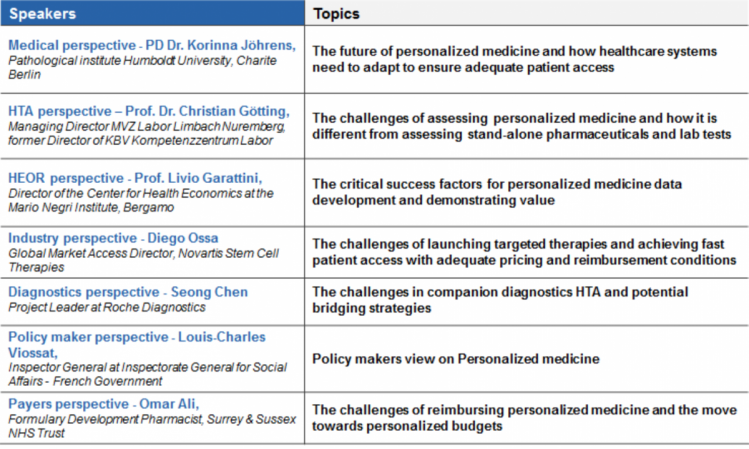 | Speakers | Topics |
|---|---|
| Medical perspective - PD Dr. Korinna Jöhrens, Pathological institute Humboldt University, Charite Berlin | The future of personalized medicine and how healthcare systems need to adapt to ensure adequate patient access |
| HTA perspective – Prof. Dr. Christian Götting, Managing Director MVZ Labor Limbach Nuremberg, former Director of KBV Kompetenzzentrum Labor | The challenges of assessing personalized medicine and how it is different from assessing stand-alone pharmaceuticals and lab tests |
| HEOR perspective - Prof. Livio Garattini, Director of the Center for Health Economics at the Mario Negri Institute, Bergamo | The critical success factors for personalized medicine data development and demonstrating value |
| Industry perspective - Diego Ossa Global Market Access Director, Novartis Stem Cell Therapies | The challenges of launching targeted therapies and achieving fast patient access with adequate pricing and reimbursement conditions |
| Diagnostics perspective - Seong Chen Project Leader at Roche Diagnostics | The challenges in companion diagnostics HTA and potential bridging strategies |
| Policy maker perspective - Louis-Charles Viossat, Inspector General at Inspectorate General for Social Affairs - French Government | Policy makers view on Personalized medicine |
| Payers perspective - Omar Ali, Formulary Development Pharmacist, Surrey & Sussex NHS Trust | The challenges of reimbursing personalized medicine and the move towards personalized budgets |